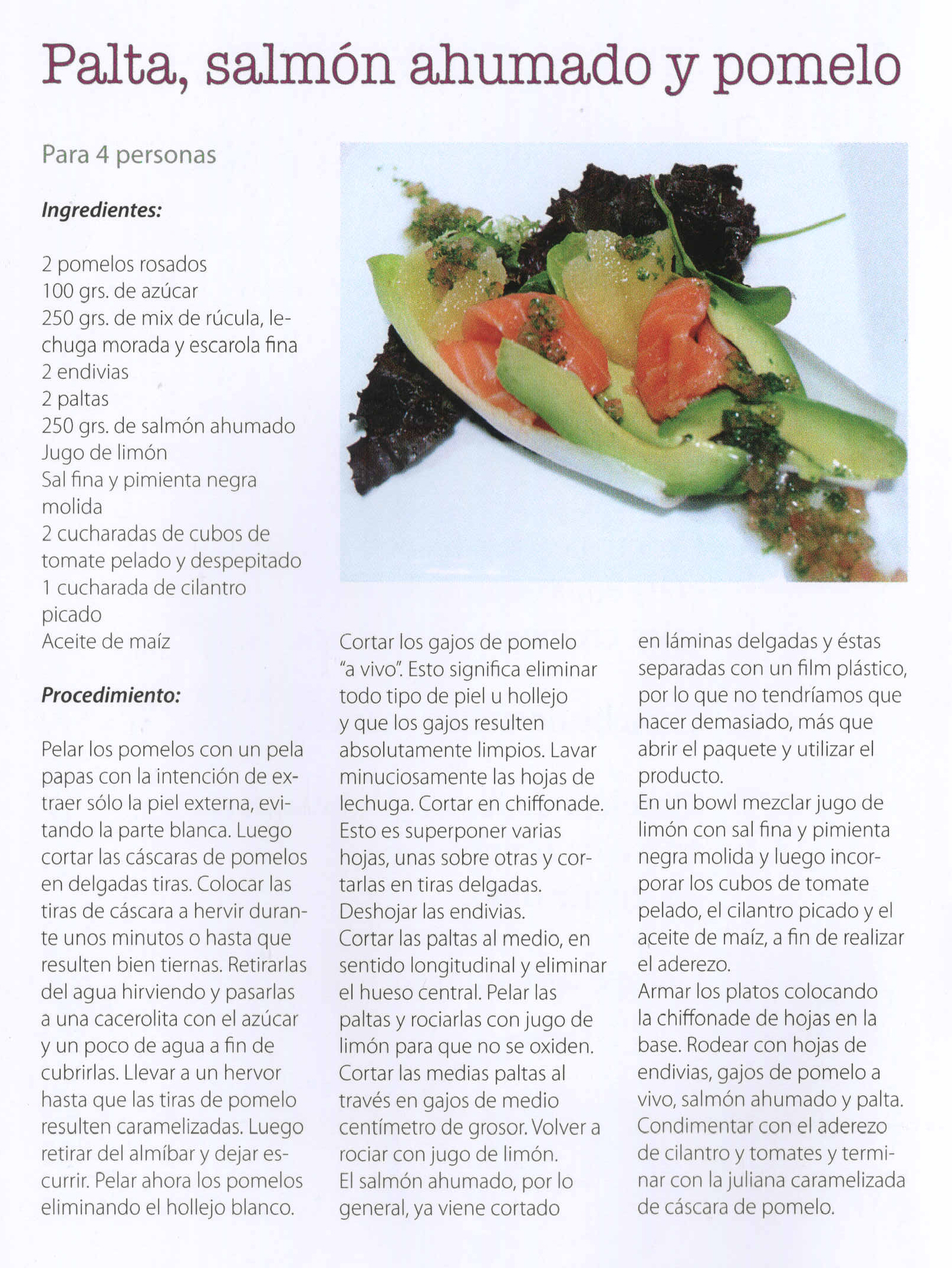 Palta, salmón ahumado y pomelo

Para 4 personas

Ingredientes:

2 pomelos rosados
100 grs. de azúcar
250 grs. de mix de rúcula, lechuga morada y escarola fina
2 endivias
2 paltas
250 grs. de salmón ahumado
Jugo de limón
Sal fina y pimienta negra molida
2 cucharadas de cubos de tomate pelado y despepitado
1 cucharada de cilantro picado
Aceite de maíz

Procedimiento:

Pelar los pomelos con un pela papas con la intención de extraer sólo la piel externa, evitando la parte blanca. Luego cortar las cáscaras de pomelos en delgadas tiras. Colocar las tiras de cáscara a hervir durante unos minutos o hasta que resulten bien tiernas. Retirarlas del agua hirviendo y pasarlas a una cacerolita con el azúcar y un poco de agua a fin de cubrirlas. Llevar a un hervor hasta que las tiras de pomelo resulten caramelizadas. Luego retirar del almíbar y dejar escurrir. Pelar ahora los pomelos eliminando el hollejo blanco.

Cortar los gajos de pomelo "a vivo". Esto significa eliminar todo tipo de piel u hollejo y que los gajos resulten absolutamente limpios. Lavar minuciosamente las hojas de lechuga. Cortar en chiffonade. Esto es superponer varias hojas, unas sobre otras y cortarlas en tiras delgadas.
Deshojar las endivias.
Cortar las paltas al medio, en sentido longitudinal y eliminar el hueso central. Pelar las paltas y rociarlas con jugo de limón para que no se oxiden. Cortar las medias paltas al través en gajos de medio centímetro de grosor. Volver a rociar con jugo de limón.
El salmón ahumado, por lo general, ya viene cortado en láminas delgadas y éstas separadas con un film plástico, por lo que no tendríamos que hacer demasiado, más que abrir el paquete y utilizar el producto.
En un bowl mezclar jugo de limón con sal fina y pimienta negra molida y luego incorporar los cubos de tomate pelado, el cilantro picado y el aceite de maíz, a fin de realizar el aderezo.
Armar los platos colocando la chiffonade de hojas en la base. Rodear con hojas de endivias, gajos de pomelo a vivo, salmón ahumado y palta. Condimentar con el aderezo de cilantro y tomates y terminar con la juliana caramelizada de cáscara de pomelo.